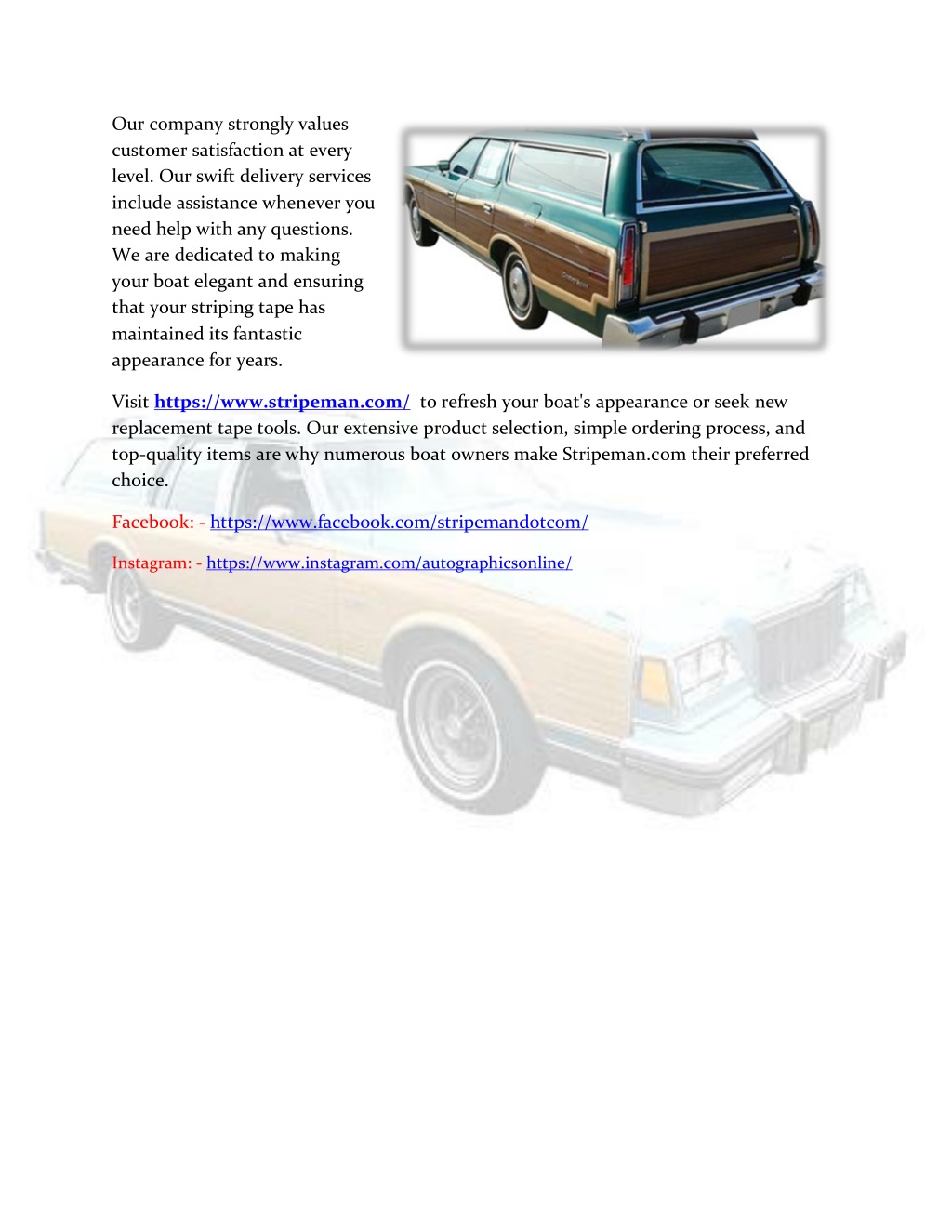 Our company strongly values customer satisfaction at every level. Our swift delivery services include assistance whenever you need help with any questions. We are dedicated to making your boat elegant and ensuring that your striping tape has maintained its fantastic appearance for years.

Visit https://www.stripeman.com/ to refresh your boat's appearance or seek new replacement tape tools. Our extensive product selection, simple ordering process, and top-quality items are why numerous boat owners make Stripeman.com their preferred choice.

Facebook: - https://www.facebook.com/stripemandotcom/

Instagram: - https://www.instagram.com/autographicsonline/